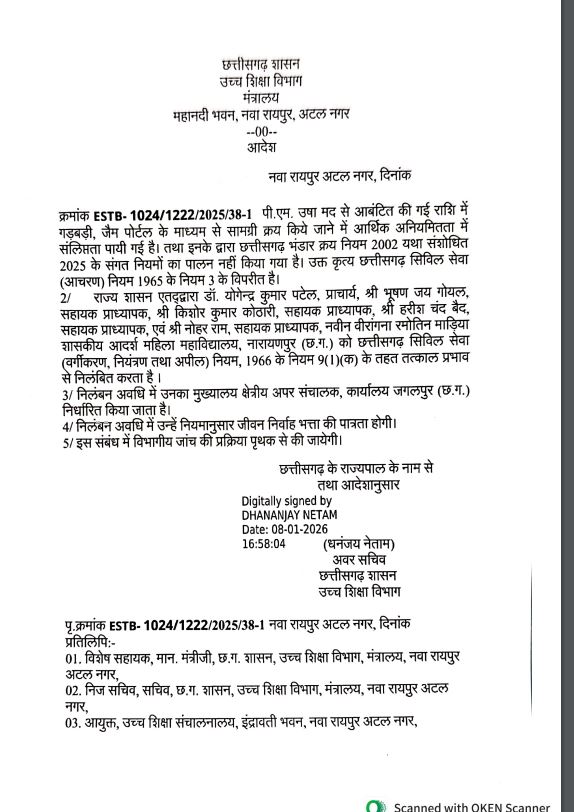 छत्तीसगढ़ शासन
उच्च शिक्षा विभाग
मंत्रालय
महानदी भवन, नवा रायपुर, अटल नगर
--00--
आदेश

नवा रायपुर अटल नगर, दिनांक

क्रमांक ESTB- 1024/1222/2025/38-1 पी.एम. उषा मद से आबंटित की गई राशि में गड़बड़ी, जैम पोर्टल के माध्यम से सामग्री क्रय किये जाने में आर्थिक अनियमितता में संलिप्तता पायी गई है। तथा इनके द्वारा छत्तीसगढ़ भंडार क्रय नियम 2002 यथा संशोधित 2025 के संगत नियमों का पालन नहीं किया गया है। उक्त कृत्य छत्तीसगढ़ सिविल सेवा (आचरण) नियम 1965 के नियम 3 के विपरीत है।
2/ राज्य शासन एतद्द्वारा डॉ. योगेन्द्र कुमार पटेल, प्राचार्य, श्री भूषण जय गोयल, सहायक प्राध्यापक, श्री किशोर कुमार कोठारी, सहायक प्राध्यापक, श्री हरीश चंद बैद, सहायक प्राध्यापक, एवं श्री नोहर राम, सहायक प्राध्यापक, नवीन वीरांगना रमोतिन माड़िया शासकीय आदर्श महिला महाविद्यालय, नारायणपुर (छ.ग.) को छत्तीसगढ़ सिविल सेवा (वर्गीकरण, नियंत्रण तथा अपील) नियम, 1966 के नियम 9(1)(क) के तहत तत्काल प्रभाव से निलंबित करता है।
3/ निलंबन अवधि में उनका मुख्यालय क्षेत्रीय अपर संचालक, कार्यालय जगलपुर (छ.ग.) निर्धारित किया जाता है।
4/ निलंबन अवधि में उन्हें नियमानुसार जीवन निर्वाह भत्ता की पात्रता होगी।
5/ इस संबंध में विभागीय जांच की प्रक्रिया पृथक से की जायेगी।

छत्तीसगढ़ के राज्यपाल के नाम से
तथा आदेशानुसार
Digitally signed by
DHANANJAY NETAM
Date: 08-01-2026
16:58:04
(धनंजय नेताम)
अवर सचिव
छत्तीसगढ़ शासन
उच्च शिक्षा विभाग

पृ.क्रमांक ESTB- 1024/1222/2025/38-1 नवा रायपुर अटल नगर, दिनांक
प्रतिलिपि:-
01. विशेष सहायक, मान. मंत्रीजी, छ.ग. शासन, उच्च शिक्षा विभाग, मंत्रालय, नवा रायपुर अटल नगर,
02. निज सचिव, सचिव, छ.ग. शासन, उच्च शिक्षा विभाग, मंत्रालय, नवा रायपुर अटल नगर,
03. आयुक्त, उच्च शिक्षा संचालनालय, इंद्रावती भवन, नवा रायपुर अटल नगर,

Scanned with OKEN Scanner